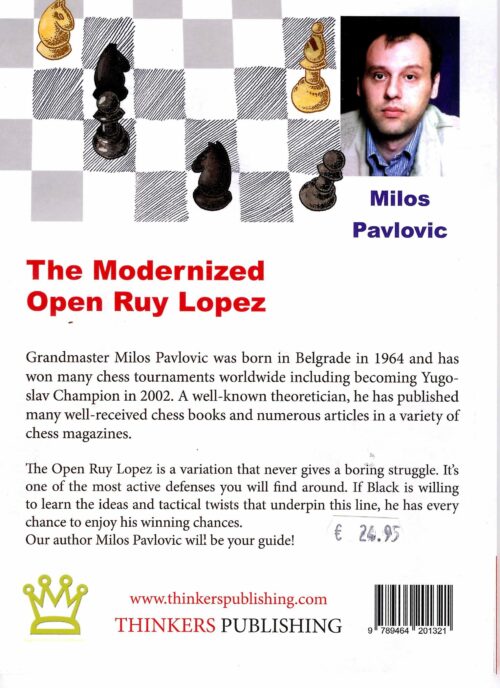 Milos Pavlovic

The Modernized Open Ruy Lopez

Grandmaster Milos Pavlovic was born in Belgrade in 1964 and has won many chess tournaments worldwide including becoming Yugoslav Champion in 2002. A well-known theoretician, he has published many well-received chess books and numerous articles in a variety of chess magazines.

The Open Ruy Lopez is a variation that never gives a boring struggle. It's one of the most active defenses you will find around. If Black is willing to learn the ideas and tactical twists that underpin this line, he has every chance to enjoy his winning chances.
Our author Milos Pavlovic will be your guide!

€ 24.95

www.thinkerspublishing.com
THINKERS PUBLISHING

9 789464 201321